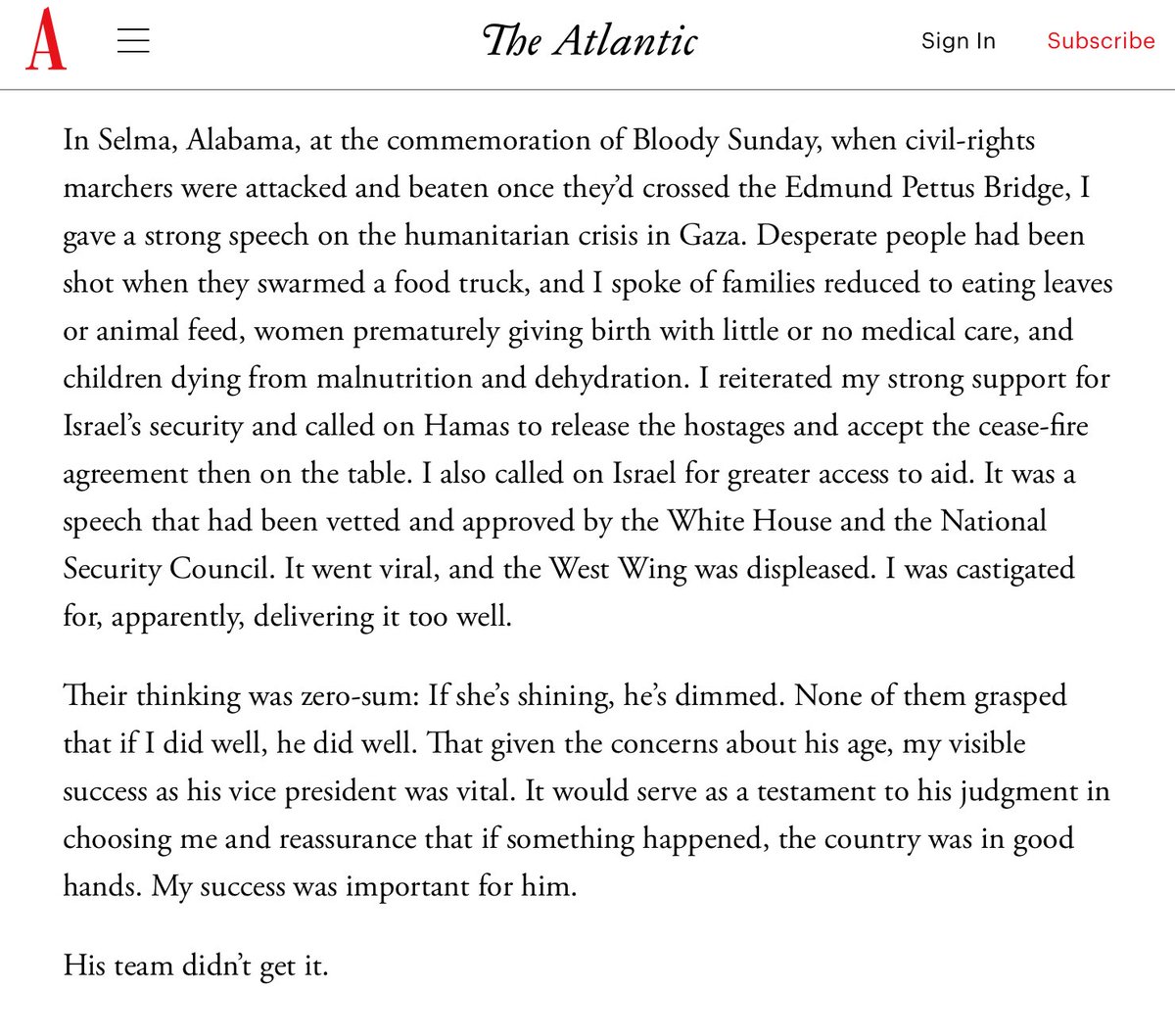 A The Atlantic Sign In Subscribe

In Selma, Alabama, at the commemoration of Bloody Sunday, when civil-rights marchers were attacked and beaten once they'd crossed the Edmund Pettus Bridge, I gave a strong speech on the humanitarian crisis in Gaza. Desperate people had been shot when they swarmed a food truck, and I spoke of families reduced to eating leaves or animal feed, women prematurely giving birth with little or no medical care, and children dying from malnutrition and dehydration. I reiterated my strong support for Israel's security and called on Hamas to release the hostages and accept the cease-fire agreement then on the table. I also called on Israel for greater access to aid. It was a speech that had been vetted and approved by the White House and the National Security Council. It went viral, and the West Wing was displeased. I was castigated for, apparently, delivering it too well.

Their thinking was zero-sum: If she's shining, he's dimmed. None of them grasped that if I did well, he did well. That given the concerns about his age, my visible success as his vice president was vital. It would serve as a testament to his judgment in choosing me and reassurance that if something happened, the country was in good hands. My success was important for him.

His team didn't get it.